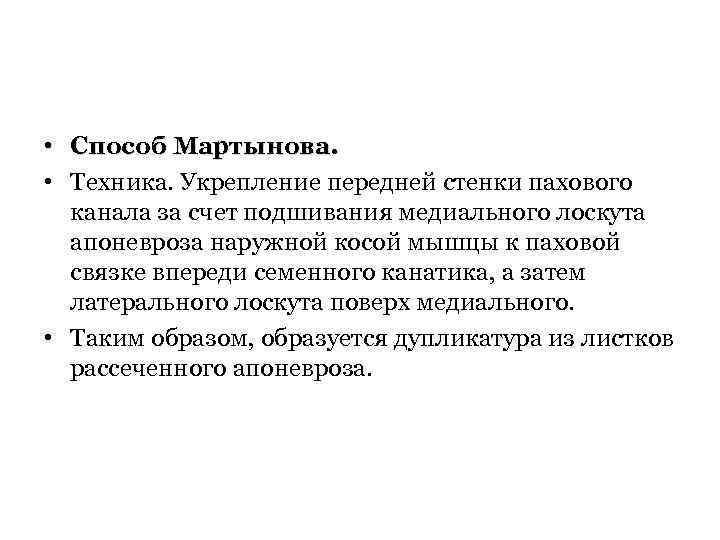 • Способ Мартынова.
• Техника. Укрепление передней стенки пахового канала за счет подшивания медиального лоскута апоневроза наружной косой мышцы к паховой связке впереди семенного канатика, а затем латерального лоскута поверх медиального.
• Таким образом, образуется дупликатура из листков рассеченного апоневроза.